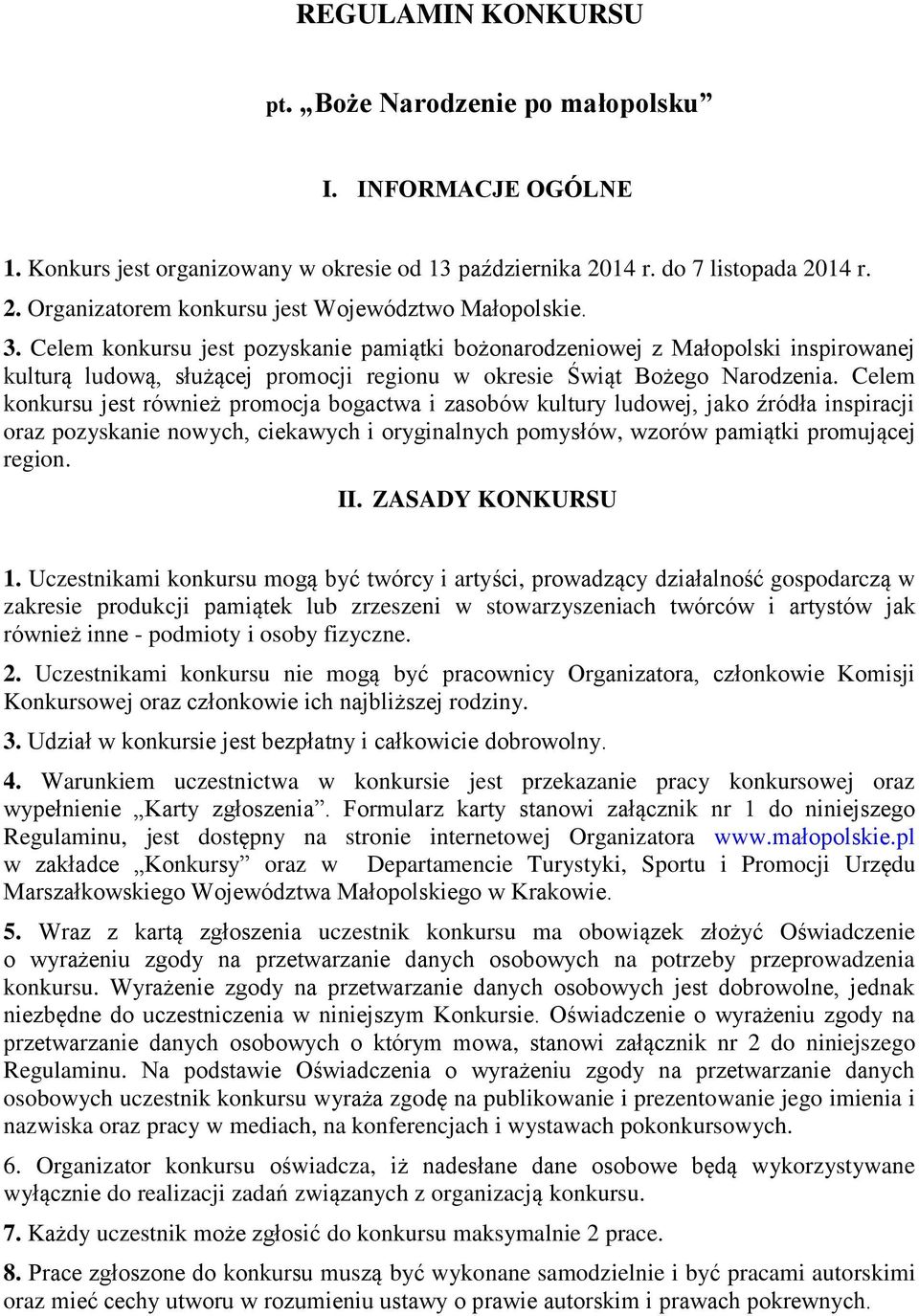 REGULAMIN KONKURSU

pt. „Boże Narodzenie po małopolsku”

I. INFORMACJE OGÓLNE

1. Konkurs jest organizowany w okresie od 13 października 2014 r. do 7 listopada 2014 r.

2. Organizatorem konkursu jest Województwo Małopolskie.

3. Celem konkursu jest pozyskanie pamiątki bożonarodzeniowej z Małopolski inspirowanej kulturą ludową, służącej promocji regionu w okresie Świąt Bożego Narodzenia. Celem konkursu jest również promocja bogactwa i zasobów kultury ludowej, jako źródła inspiracji oraz pozyskanie nowych, ciekawych i oryginalnych pomysłów, wzorów pamiątki promującej region.

II. ZASADY KONKURSU

1. Uczestnikami konkursu mogą być twórcy i artyści, prowadzący działalność gospodarczą w zakresie produkcji pamiątek lub zrzeszeni w stowarzyszeniach twórców i artystów jak również inne - podmioty i osoby fizyczne.

2. Uczestnikami konkursu nie mogą być pracownicy Organizatora, członkowie Komisji Konkursowej oraz członkowie ich najbliższej rodziny.

3. Udział w konkursie jest bezpłatny i całkowicie dobrowolny.

4. Warunkiem uczestnictwa w konkursie jest przekazanie pracy konkursowej oraz wypełnienie „Karty zgłoszenia”. Formularz karty stanowi załącznik nr 1 do niniejszego Regulaminu, jest dostępny na stronie internetowej Organizatora www.małopolskie.pl w zakładce „Konkursy” oraz w Departamencie Turystyki, Sportu i Promocji Urzędu Marszałkowskiego Województwa Małopolskiego w Krakowie.

5. Wraz z kartą zgłoszenia uczestnik konkursu ma obowiązek złożyć Oświadczenie o wyrażeniu zgody na przetwarzanie danych osobowych na potrzeby przeprowadzenia konkursu. Wyrażenie zgody na przetwarzanie danych osobowych jest dobrowolne, jednak niezbędne do uczestniczenia w niniejszym Konkursie. Oświadczenie o wyrażeniu zgody na przetwarzanie danych osobowych o którym mowa, stanowi załącznik nr 2 do niniejszego Regulaminu. Na podstawie Oświadczenia o wyrażeniu zgody na przetwarzanie danych osobowych uczestnik konkursu wyraża zgodę na publikowanie i prezentowanie jego imienia i nazwiska oraz pracy w mediach, na konferencjach i wystawach pokonkursowych.

6. Organizator konkursu oświadcza, iż nadesłane dane osobowe będą wykorzystywane wyłącznie do realizacji zadań związanych z organizacją konkursu.

7. Każdy uczestnik może zgłosić do konkursu maksymalnie 2 prace.

8. Prace zgłoszone do konkursu muszą być wykonane samodzielnie i być pracami autorskimi oraz mieć cechy utworu w rozumieniu ustawy o prawie autorskim i prawach pokrewnych.